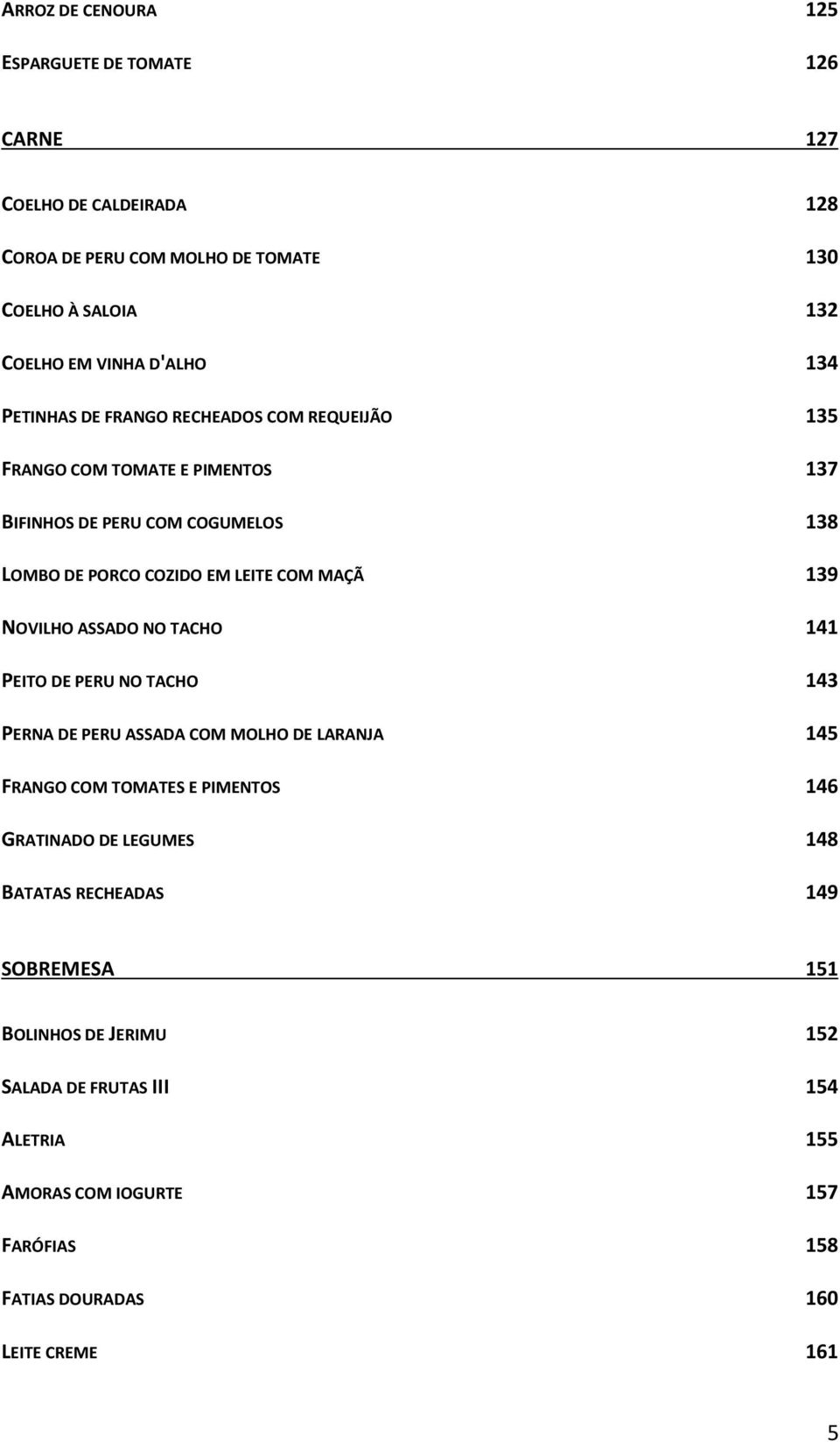 ARROZ DE CENOURA 125

ESPARGUETE DE TOMATE 126

CARNE 127

COELHO DE CALDEIRADA 128

COROA DE PERU COM MOLHO DE TOMATE 130

COELHO À SALOIA 132

COELHO EM VINHA D'ALHO 134

PETINHAS DE FRANGO RECHEADOS COM REQUEIJÃO 135

FRANGO COM TOMATE E PIMENTOS 137

BIFINHOS DE PERU COM COGUMELOS 138

LOMBO DE PORCO COZIDO EM LEITE COM MAÇÃ 139

NOVILHO ASSADO NO TACHO 141

PEITO DE PERU NO TACHO 143

PERNA DE PERU ASSADA COM MOLHO DE LARANJA 145

FRANGO COM TOMATES E PIMENTOS 146

GRATINADO DE LEGUMES 148

BATATAS RECHEADAS 149

SOBREMESA 151

BOLINHOS DE JERIMU 152

SALADA DE FRUTAS III 154

ALETRIA 155

AMORAS COM IOGURTE 157

FARÓFIAS 158

FATIAS DOURADAS 160

LEITE CREME 161

5